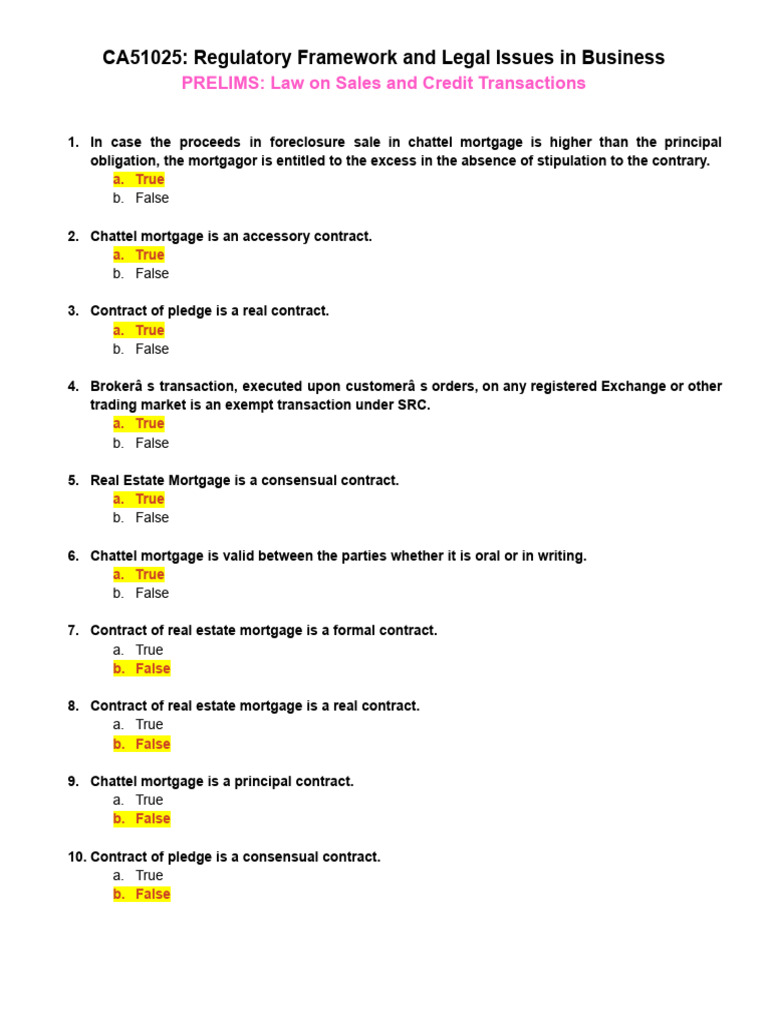 CA51025: Regulatory Framework and Legal Issues in Business
PRELIMS: Law on Sales and Credit Transactions

1. In case the proceeds in foreclosure sale in chattel mortgage is higher than the principal obligation, the mortgagor is entitled to the excess in the absence of stipulation to the contrary.
a. True
b. False

2. Chattel mortgage is an accessory contract.
a. True
b. False

3. Contract of pledge is a real contract.
a. True
b. False

4. Brokerâ s transaction, executed upon customerâ s orders, on any registered Exchange or other trading market is an exempt transaction under SRC.
a. True
b. False

5. Real Estate Mortgage is a consensual contract.
a. True
b. False

6. Chattel mortgage is valid between the parties whether it is oral or in writing.
a. True
b. False

7. Contract of real estate mortgage is a formal contract.
a. True
b. False

8. Contract of real estate mortgage is a real contract.
a. True
b. False

9. Chattel mortgage is a principal contract.
a. True
b. False

10. Contract of pledge is a consensual contract.
a. True
b. False